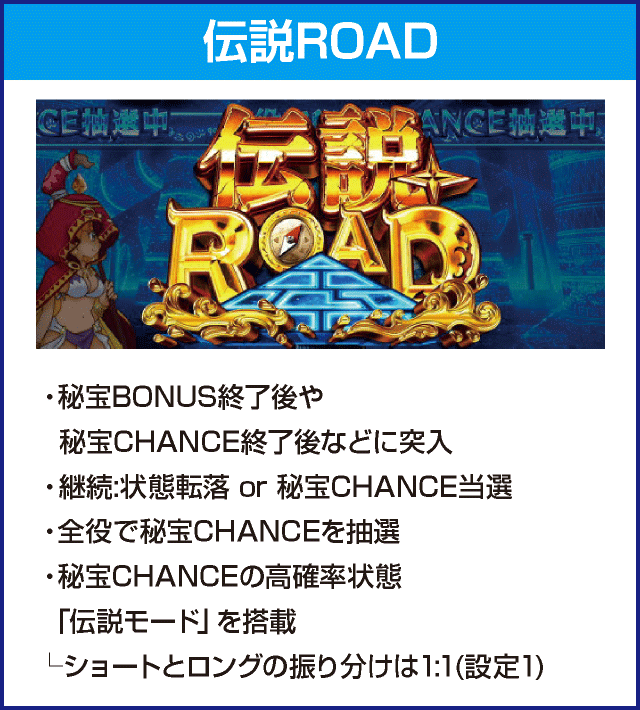 伝説ROAD

CE抽選中 ANCE抽選中

伝説 ROAD

・秘宝BONUS終了後や
秘宝CHANCE終了後などに突入
・継続:状態転落 or 秘宝CHANCE当選
・全役で秘宝CHANCEを抽選
・秘宝CHANCEの高確率状態
「伝説モード」を搭載
└ショートとロングの振り分けは1:1(設定1)